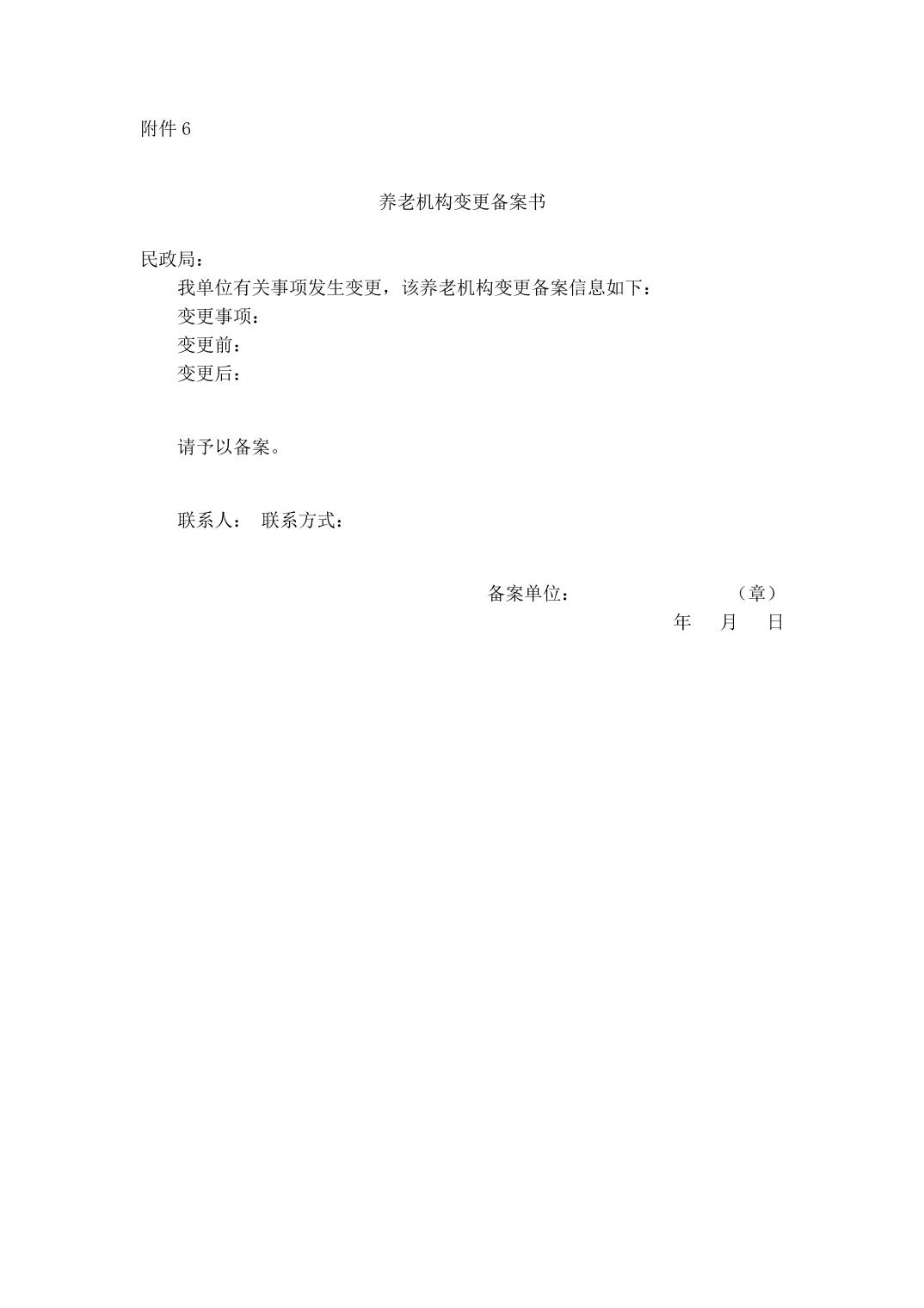 附件 6

养老机构变更备案书

民政局：

我单位有关事项发生变更，该养老机构变更备案信息如下：

变更事项：

变更前：

变更后：

请予以备案。

联系人：　联系方式：

备案单位：　　　　　　（章）

年　月　日